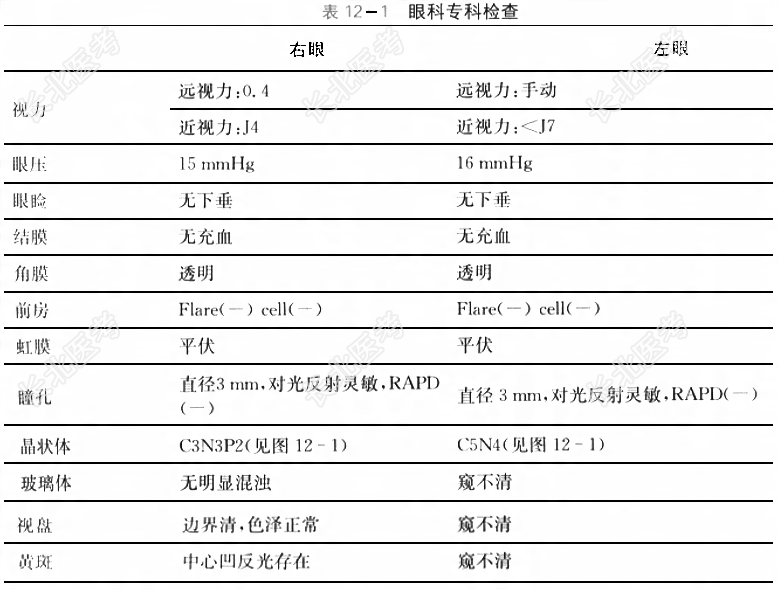 表 12－1　眼科专科检查

| | 右眼 | 左眼 |
|---|---|---|
| 视力 | 远视力：0.4 | 远视力：手动 |
| | 近视力：J4 | 近视力：<J7 |
| 眼压 | 15 mmHg | 16 mmHg |
| 眼睑 | 无下垂 | 无下垂 |
| 结膜 | 无充血 | 无充血 |
| 角膜 | 透明 | 透明 |
| 前房 | Flare(－) cell(－) | Flare(－) cell(－) |
| 虹膜 | 平伏 | 平伏 |
| 瞳孔 | 直径3 mm，对光反射灵敏，RAPD(－) | 直径 3 mm，对光反射灵敏，RAPD(－) |
| 晶状体 | C3N3P2(见图 12－1) | C5N4(见图 12－1) |
| 玻璃体 | 无明显混浊 | 窥不清 |
| 视盘 | 边界清，色泽正常 | 窥不清 |
| 黄斑 | 中心凹反光存在 | 窥不清 |

长北医考